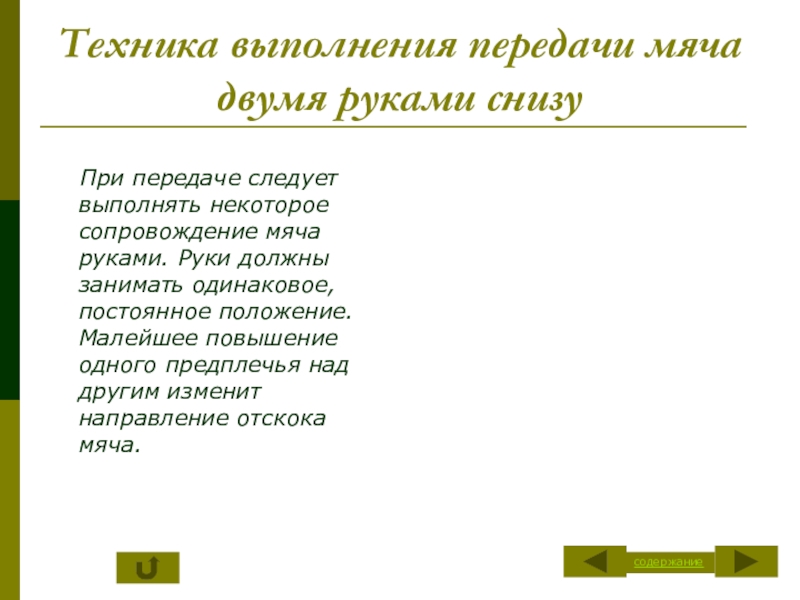 Техника выполнения передачи мяча двумя руками снизу

При передаче следует выполнять некоторое сопровождение мяча руками. Руки должны занимать одинаковое, постоянное положение. Малейшее повышение одного предплечья над другим изменит направление отскока мяча.

содержание